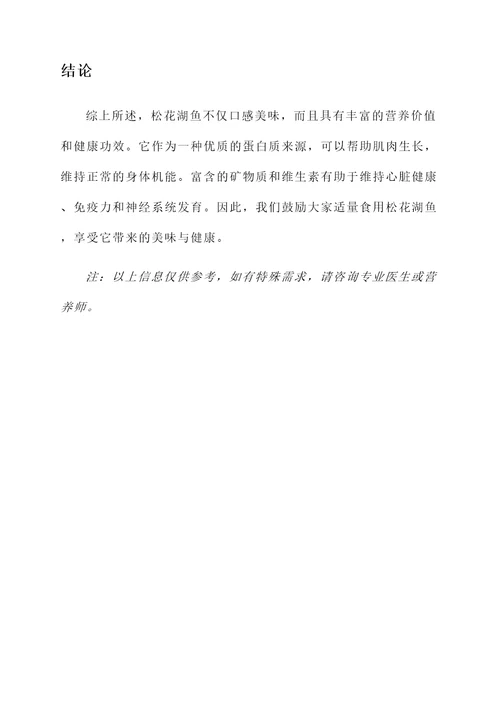 结论

综上所述，松花湖鱼不仅口感美味，而且具有丰富的营养价值和健康功效。它作为一种优质的蛋白质来源，可以帮助肌肉生长，维持正常的身体机能。富含的矿物质和维生素有助于维持心脏健康、免疫力和神经系统发育。因此，我们鼓励大家适量食用松花湖鱼，享受它带来的美味与健康。

注：以上信息仅供参考，如有特殊需求，请咨询专业医生或营养师。